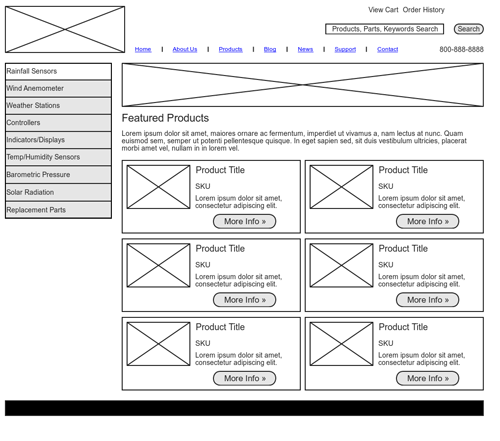 View Cart Order History

Products, Parts, Keywords Search

Search

Home | About Us | Products | Blog | News | Support | Contact

800-888-8888

Rainfall Sensors
Wind Anemometer
Weather Stations
Controllers
Indicators/Displays
Temp/Humidity Sensors
Barometric Pressure
Solar Radiation
Replacement Parts

Featured Products

Lorem ipsum dolor sit amet, maiores ornare ac fermentum, imperdiet ut vivamus a, nam lectus at nunc. Quam euismod sem, semper ut potenti pellentesque quisque. In eget sapien sed, sit duis vestibulum ultricies, placerat morbi amet vel, nullam in in lorem vel.

Product Title
SKU
Lorem ipsum dolor sit amet, consectetur adipiscing elit.
More Info »

Product Title
SKU
Lorem ipsum dolor sit amet, consectetur adipiscing elit.
More Info »

Product Title
SKU
Lorem ipsum dolor sit amet, consectetur adipiscing elit.
More Info »

Product Title
SKU
Lorem ipsum dolor sit amet, consectetur adipiscing elit.
More Info »

Product Title
SKU
Lorem ipsum dolor sit amet, consectetur adipiscing elit.
More Info »

Product Title
SKU
Lorem ipsum dolor sit amet, consectetur adipiscing elit.
More Info »